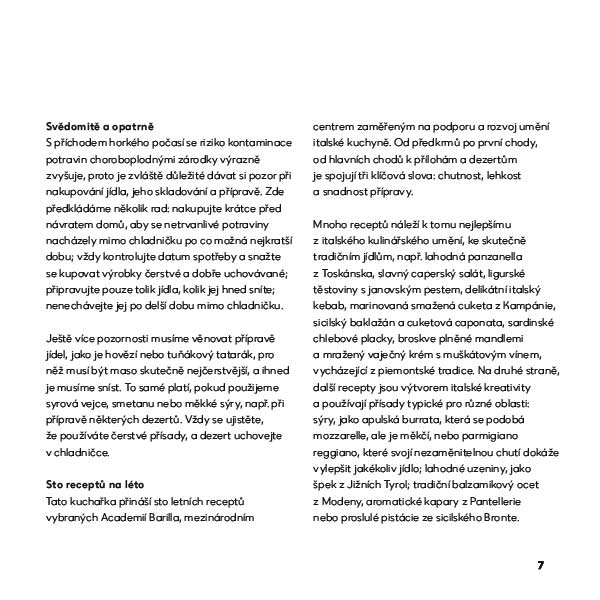 **Svědomitě a opatrně**
S příchodem horkého počasí se riziko kontaminace potravin choroboplodnými zárodky výrazně zvyšuje, proto je zvláště důležité dávat si pozor při nakupování jídla, jeho skladování a přípravě. Zde předkládáme několik rad: nakupujte krátce před návratem domů, aby se netrvanlivé potraviny nacházely mimo chladničku po co možná nejkratší dobu; vždy kontrolujte datum spotřeby a snažte se kupovat výrobky čerstvé a dobře uchovávané; připravujte pouze tolik jídla, kolik jej hned sníte; nenechávejte jej po delší dobu mimo chladničku.

Ještě více pozornosti musíme věnovat přípravě jídel, jako je hovězí nebo tuňákový tatarák, pro něž musí být maso skutečně nejčerstvější, a ihned je musíme sníst. To samé platí, pokud použijeme syrová vejce, smetanu nebo měkké sýry, např. při přípravě některých dezertů. Vždy se ujistěte, že používáte čerstvé přísady, a dezert uchovejte v chladničce.

**Sto receptů na léto**
Tato kuchařka přináší sto letních receptů vybraných Academií Barilla, mezinárodním centrem zaměřeným na podporu a rozvoj umění italské kuchyně. Od předkrmů po první chody, od hlavních chodů k přílohám a dezertům je spojují tři klíčová slova: chutnost, lehkost a snadnost přípravy.

Mnoho receptů náleží k tomu nejlepšímu z italského kulinářského umění, ke skutečně tradičním jídlům, např. lahodná panzanella z Toskánska, slavný caperský salát, ligurské těstoviny s janovským pestem, delikátní italský kebab, marinovaná smažená cuketa z Kampánie, sicilský baklažán a cuketová caponata, sardinské chlebové placky, broskve plněné mandlemi a mražený vaječný krém s muškátovým vínem, vycházející z piemontské tradice. Na druhé straně, další recepty jsou výtvorem italské kreativity a používají přísady typické pro různé oblasti: sýry, jako apulská burrata, která se podobá mozzarelle, ale je měkčí, nebo parmigiano reggiano, které svojí nezaměnitelnou chutí dokáže vylepšit jakékoliv jídlo; lahodné uzeniny, jako špek z Jižních Tyrol; tradiční balzamikový ocet z Modeny, aromatické kapary z Pantellerie nebo proslulé pistácie ze sicilského Bronte.

7